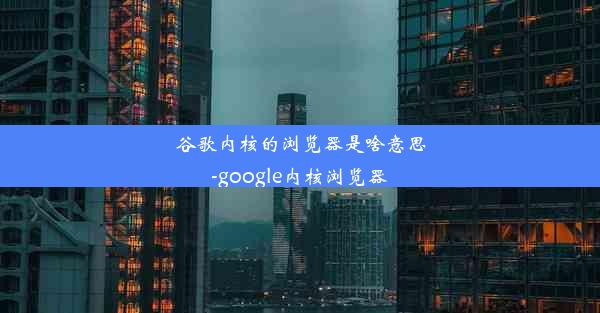 谷歌内核的浏览器是啥意思
-google内核浏览器